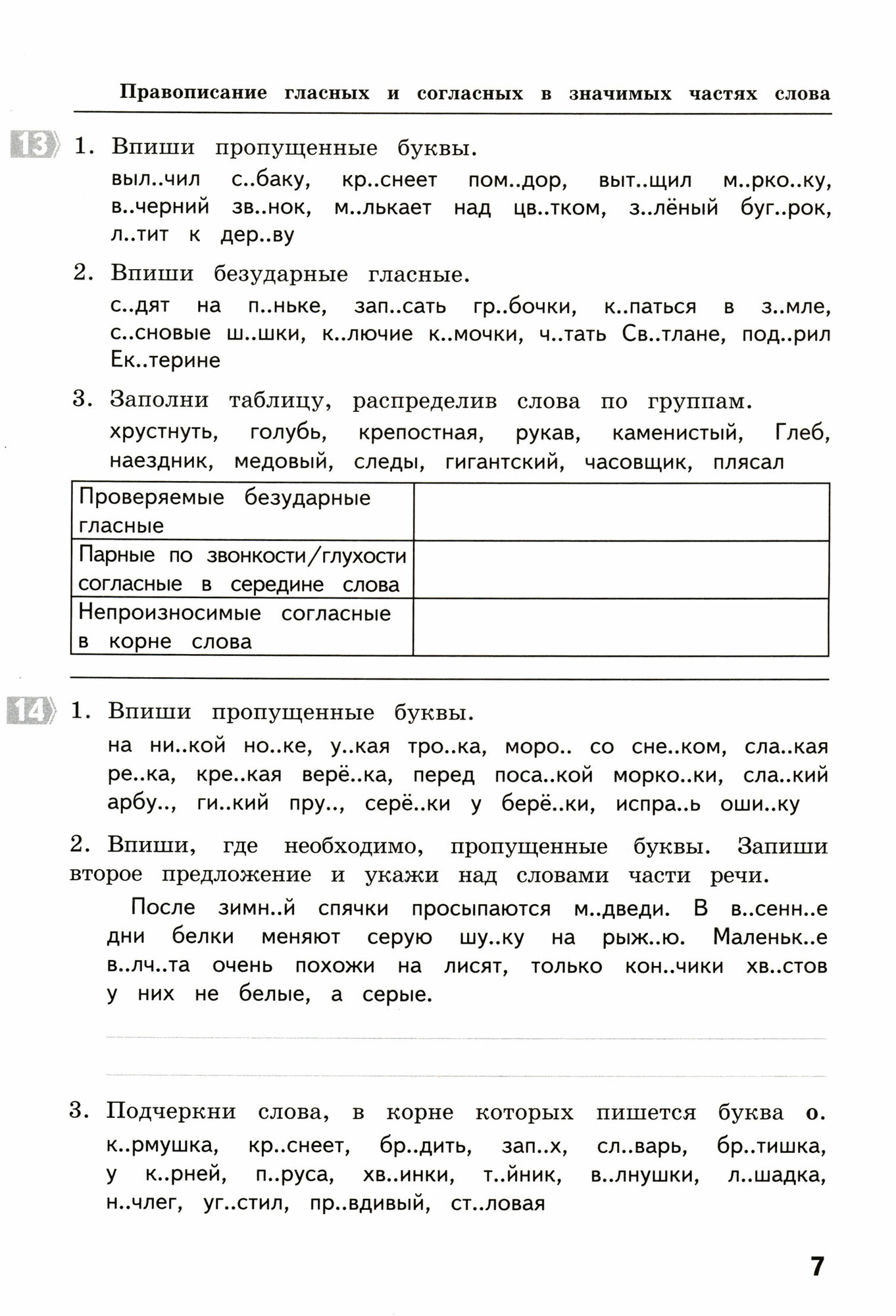 Правописание гласных и согласных в значимых частях слова

13

1. Впиши пропущенные буквы.

выл..чил с..баку, кр..снеет пом..дор, выт..щил м..рко..ку, в..черний зв..нок, м..лькает над цв..тком, з..лёный буг..рок, л..тит к дер..ву

2. Впиши безударные гласные.

с..дят на п..ньке, зап..сать гр..бочки, к..паться в з..мле, с..сновые ш..шки, к..лючие к..мочки, ч..тать Св..тлане, под..рил Ек..терине

3. Заполни таблицу, распределив слова по группам.

хрустнуть, голубь, крепостная, рукав, каменистый, Глеб, наездник, медовый, следы, гигантский, часовщик, плясал

| Проверяемые безударные гласные | |
|---|---|
| Парные по звонкости/глухости согласные в середине слова | |
| Непроизносимые согласные в корне слова | |

14

1. Впиши пропущенные буквы.

на ни..кой но..ке, у..кая тро..ка, моро.. со сне..ком, сла..кая ре..ка, кре..кая верё..ка, перед поса..кой морко..ки, сла..кий арбу.., ги..кий пру.., серё..ки у берё..ки, испра..ь оши..ку

2. Впиши, где необходимо, пропущенные буквы. Запиши второе предложение и укажи над словами части речи.

После зимн..й спячки просыпаются м..дведи. В в..сенн..е дни белки меняют серую шу..ку на рыж..ю. Маленьк..е в..лч..та очень похожи на лисят, только кон..чики хв..стов у них не белые, а серые.

3. Подчеркни слова, в корне которых пишется буква о.

к..рмушка, кр..снеет, бр..дить, зап..х, сл..варь, бр..тишка, у к..рней, п..руса, хв..инки, т..йник, в..лнушки, л..шадка, н..члег, уг..стил, пр..вдивый, ст..ловая

7